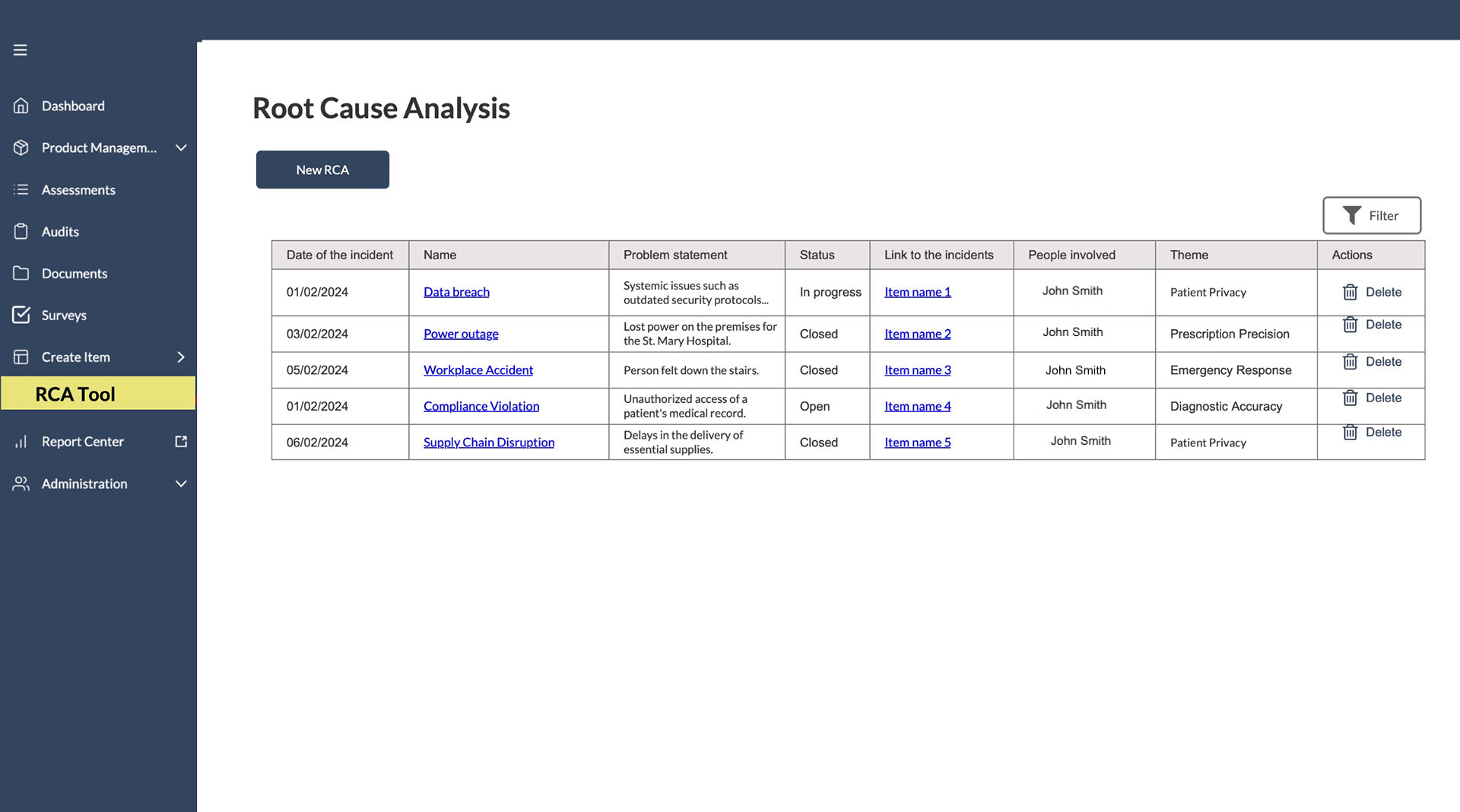 Dashboard
Product Managem...
Assessments
Audits
Documents
Surveys
Create Item
RCA Tool
Report Center
Administration

Root Cause Analysis

New RCA

Filter

| Date of the incident | Name | Problem statement | Status | Link to the incidents | People involved | Theme | Actions |
|---|---|---|---|---|---|---|---|
| 01/02/2024 | Data breach | Systemic issues such as outdated security protocols... | In progress | Item name 1 | John Smith | Patient Privacy | Delete |
| 03/02/2024 | Power outage | Lost power on the premises for the St. Mary Hospital. | Closed | Item name 2 | John Smith | Prescription Precision | Delete |
| 05/02/2024 | Workplace Accident | Person felt down the stairs. | Closed | Item name 3 | John Smith | Emergency Response | Delete |
| 01/02/2024 | Compliance Violation | Unauthorized access of a patient's medical record. | Open | Item name 4 | John Smith | Diagnostic Accuracy | Delete |
| 06/02/2024 | Supply Chain Disruption | Delays in the delivery of essential supplies. | Closed | Item name 5 | John Smith | Patient Privacy | Delete |